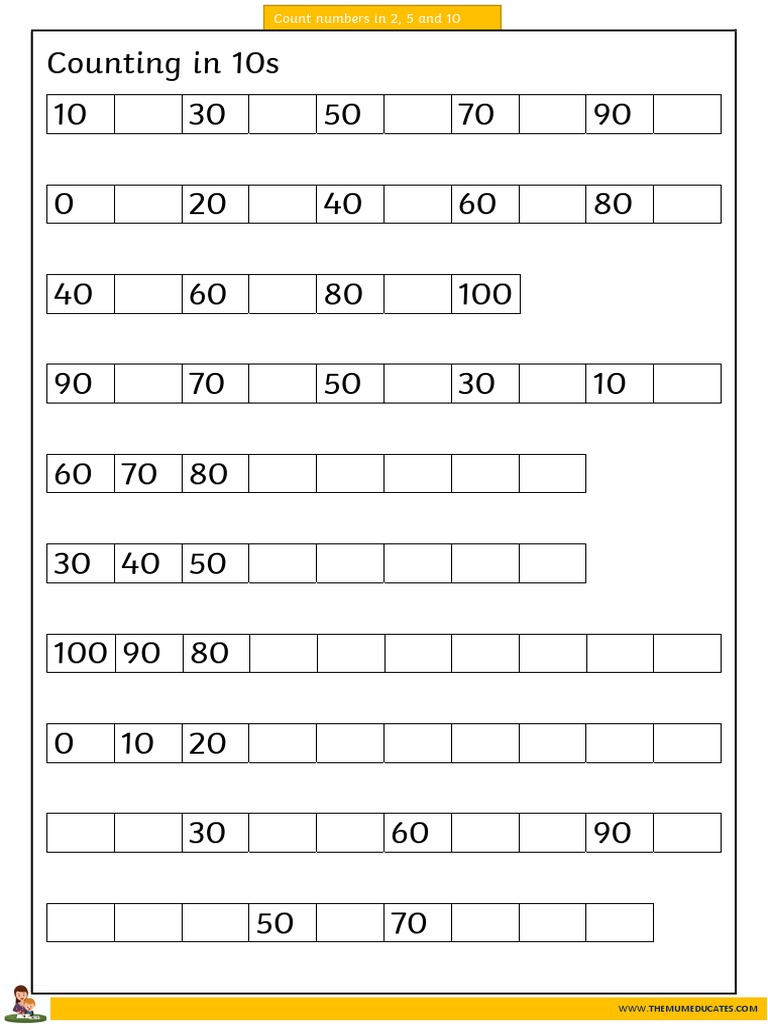 Count numbers in 2, 5 and 10

Counting in 10s

| 10 | | 30 | | 50 | | 70 | | 90 | |
|---|---|---|---|---|---|---|---|---|---|

| 0 | | 20 | | 40 | | 60 | | 80 | |
|---|---|---|---|---|---|---|---|---|---|

| 40 | | 60 | | 80 | | 100 |
|---|---|---|---|---|---|---|

| 90 | | 70 | | 50 | | 30 | | 10 | |
|---|---|---|---|---|---|---|---|---|---|

| 60 | 70 | 80 | | | | | |
|---|---|---|---|---|---|---|---|

| 30 | 40 | 50 | | | | | |
|---|---|---|---|---|---|---|---|

| 100 | 90 | 80 | | | | | | | |
|---|---|---|---|---|---|---|---|---|---|

| 0 | 10 | 20 | | | | | | | |
|---|---|---|---|---|---|---|---|---|---|

| | | 30 | | | 60 | | | 90 | |
|---|---|---|---|---|---|---|---|---|---|

| | | | 50 | | 70 | | | |
|---|---|---|---|---|---|---|---|---|

WWW.THEMUMEDUCATES.COM